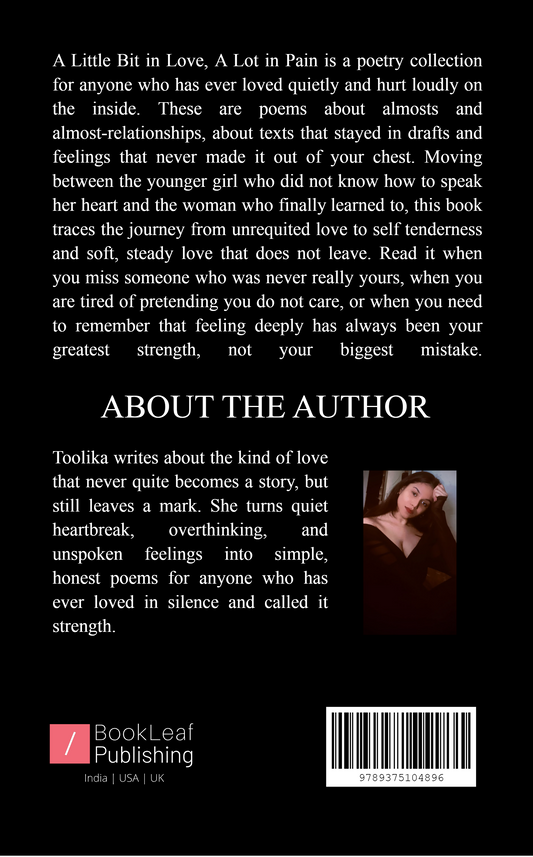 A Little Bit in Love, A Lot in Pain is a poetry collection for anyone who has ever loved quietly and hurt loudly on the inside. These are poems about almosts and almost-relationships, about texts that stayed in drafts and feelings that never made it out of your chest. Moving between the younger girl who did not know how to speak her heart and the woman who finally learned to, this book traces the journey from unrequited love to self tenderness and soft, steady love that does not leave. Read it when you miss someone who was never really yours, when you are tired of pretending you do not care, or when you need to remember that feeling deeply has always been your greatest strength, not your biggest mistake.

ABOUT THE AUTHOR

Toolika writes about the kind of love that never quite becomes a story, but still leaves a mark. She turns quiet heartbreak, overthinking, and unspoken feelings into simple, honest poems for anyone who has ever loved in silence and called it strength.

BookLeaf
Publishing
India | USA | UK

9789375104896